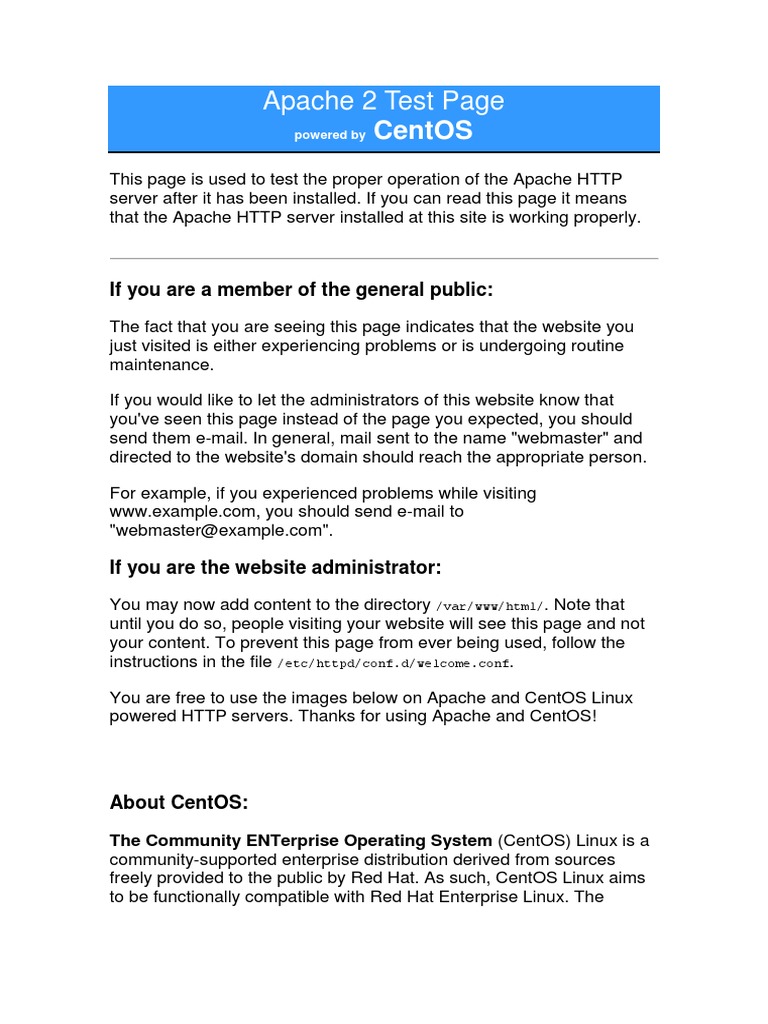 Apache 2 Test Page
powered by CentOS

This page is used to test the proper operation of the Apache HTTP server after it has been installed. If you can read this page it means that the Apache HTTP server installed at this site is working properly.

If you are a member of the general public:

The fact that you are seeing this page indicates that the website you just visited is either experiencing problems or is undergoing routine maintenance.

If you would like to let the administrators of this website know that you've seen this page instead of the page you expected, you should send them e-mail. In general, mail sent to the name "webmaster" and directed to the website's domain should reach the appropriate person.

For example, if you experienced problems while visiting www.example.com, you should send e-mail to "webmaster@example.com".

If you are the website administrator:

You may now add content to the directory /var/www/html/. Note that until you do so, people visiting your website will see this page and not your content. To prevent this page from ever being used, follow the instructions in the file /etc/httpd/conf.d/welcome.conf.

You are free to use the images below on Apache and CentOS Linux powered HTTP servers. Thanks for using Apache and CentOS!

About CentOS:

The Community ENTerprise Operating System (CentOS) Linux is a community-supported enterprise distribution derived from sources freely provided to the public by Red Hat. As such, CentOS Linux aims to be functionally compatible with Red Hat Enterprise Linux. The